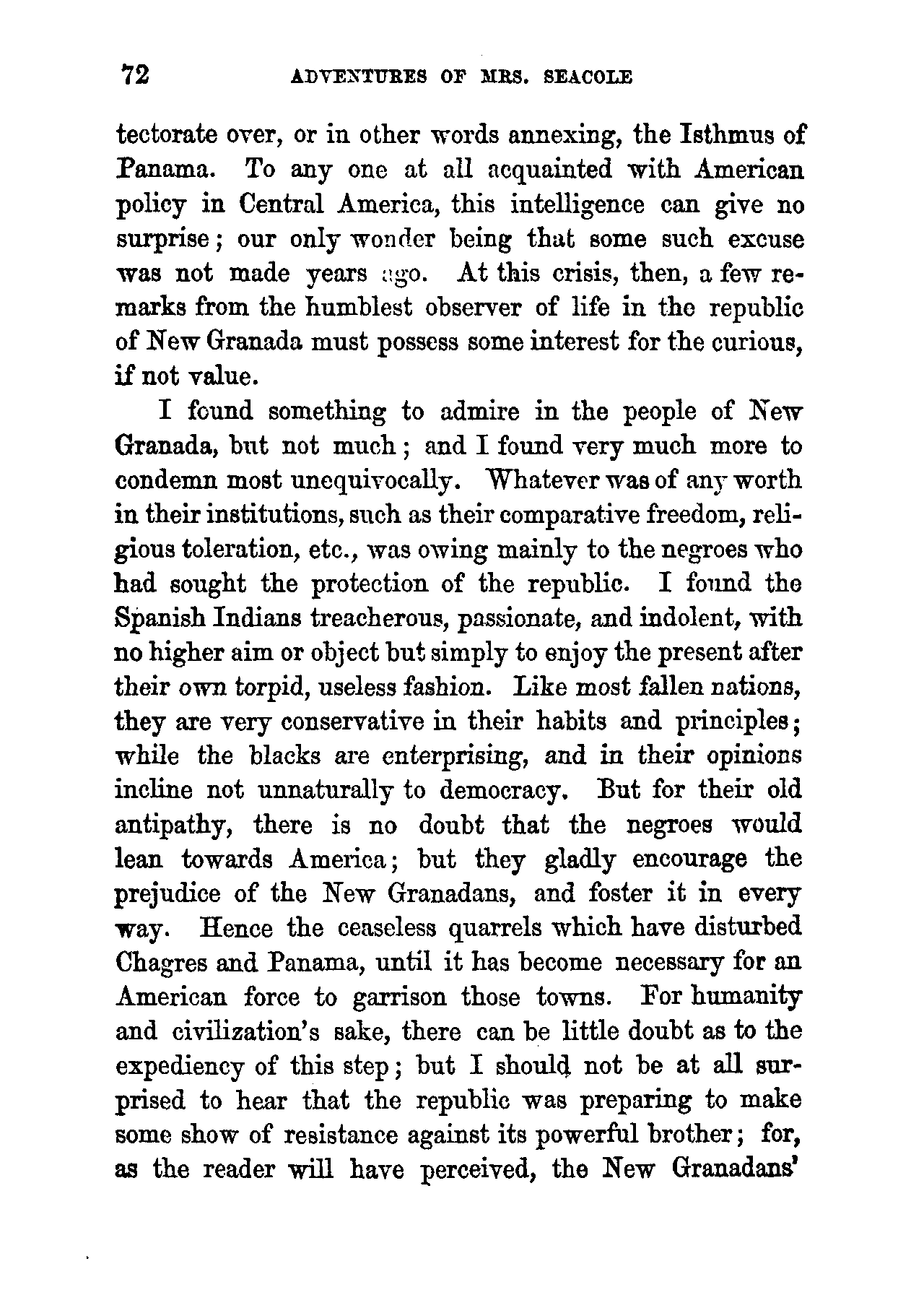 72 ADVENTURES OF MRS. SEACOLE

tectorate over, or in other words annexing, the Isthmus of Panama. To any one at all acquainted with American policy in Central America, this intelligence can give no surprise; our only wonder being that some such excuse was not made years ago. At this crisis, then, a few remarks from the humblest observer of life in the republic of New Granada must possess some interest for the curious, if not value.

I found something to admire in the people of New Granada, but not much; and I found very much more to condemn most unequivocally. Whatever was of any worth in their institutions, such as their comparative freedom, religious toleration, etc., was owing mainly to the negroes who had sought the protection of the republic. I found the Spanish Indians treacherous, passionate, and indolent, with no higher aim or object but simply to enjoy the present after their own torpid, useless fashion. Like most fallen nations, they are very conservative in their habits and principles; while the blacks are enterprising, and in their opinions incline not unnaturally to democracy. But for their old antipathy, there is no doubt that the negroes would lean towards America; but they gladly encourage the prejudice of the New Granadans, and foster it in every way. Hence the ceaseless quarrels which have disturbed Chagres and Panama, until it has become necessary for an American force to garrison those towns. For humanity and civilization's sake, there can be little doubt as to the expediency of this step; but I should not be at all surprised to hear that the republic was preparing to make some show of resistance against its powerful brother; for, as the reader will have perceived, the New Granadans'